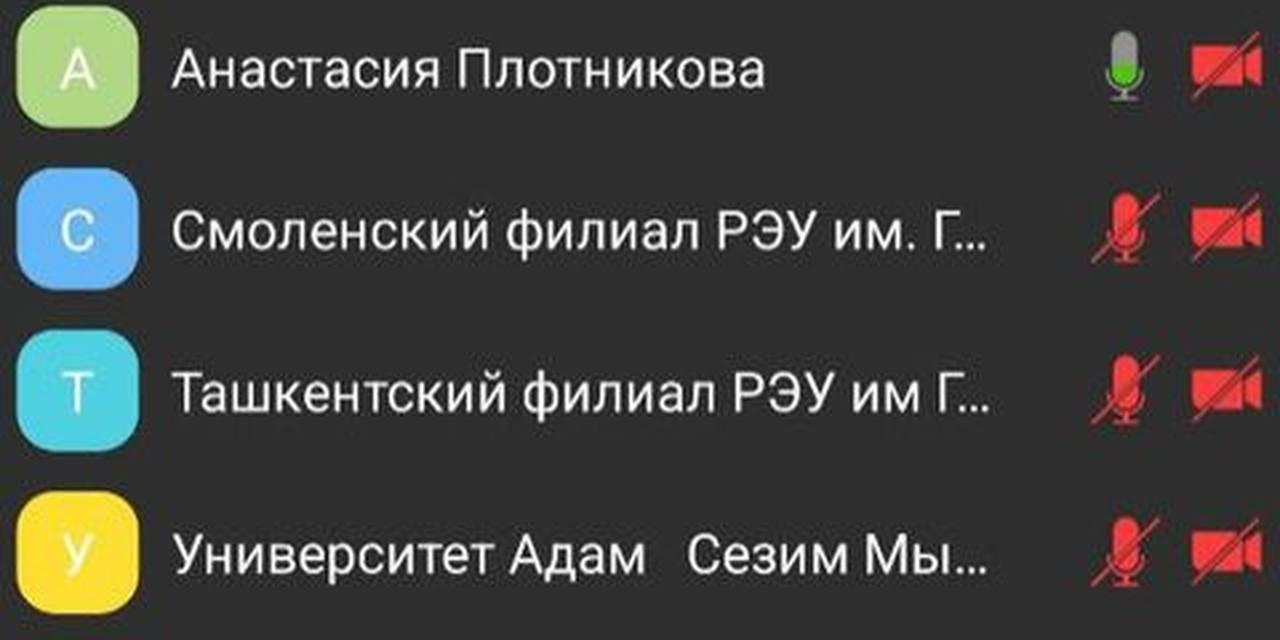 А
Анастасия Плотникова

С
Смоленский филиал РЭУ им. Г...

Т
Ташкентский филиал РЭУ им Г...

У
Университет Адам   Сезим Мы...